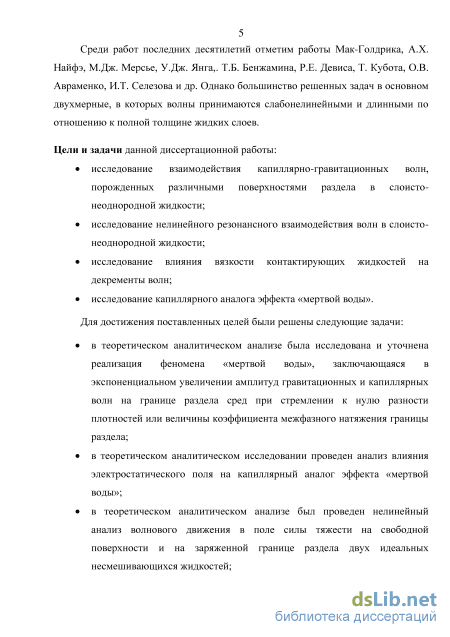 5

Среди работ последних десятилетий отметим работы Мак-Голдрика, А.Х. Найфэ, М.Дж. Мерсье, У.Дж. Янга,. Т.Б. Бенжамина, Р.Е. Девиса, Т. Кубота, О.В. Авраменко, И.Т. Селезова и др. Однако большинство решенных задач в основном двухмерные, в которых волны принимаются слабонелинейными и длинными по отношению к полной толщине жидких слоев.

**Цели и задачи** данной диссертационной работы:

• исследование взаимодействия капиллярно-гравитационных волн, порожденных различными поверхностями раздела в слоисто-неоднородной жидкости;

• исследование нелинейного резонансного взаимодействия волн в слоисто-неоднородной жидкости;

• исследование влияния вязкости контактирующих жидкостей на декременты волн;

• исследование капиллярного аналога эффекта «мертвой воды».

Для достижения поставленных целей были решены следующие задачи:

• в теоретическом аналитическом анализе была исследована и уточнена реализация феномена «мертвой воды», заключающаяся в экспоненциальном увеличении амплитуд гравитационных и капиллярных волн на границе раздела сред при стремлении к нулю разности плотностей или величины коэффициента межфазного натяжения границы раздела;

• в теоретическом аналитическом исследовании проведен анализ влияния электростатического поля на капиллярный аналог эффекта «мертвой воды»;

• в теоретическом аналитическом анализе был проведен нелинейный анализ волнового движения в поле силы тяжести на свободной поверхности и на заряженной границе раздела двух идеальных несмешивающихся жидкостей;

dsLib.net
библиотека диссертаций